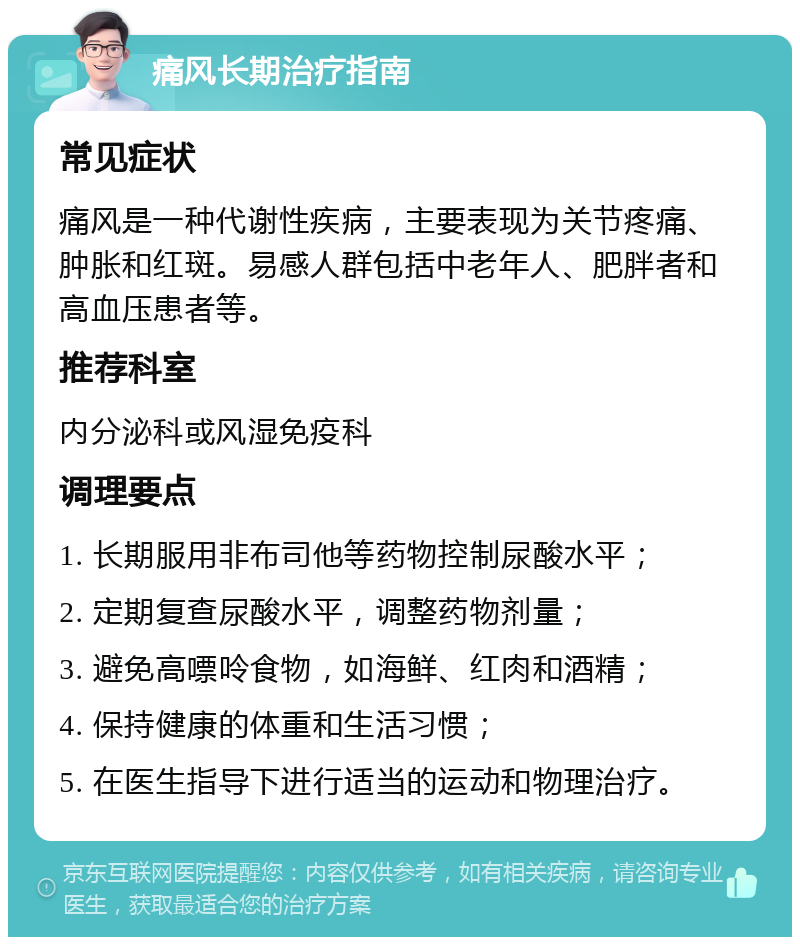 痛风长期治疗指南

常见症状

痛风是一种代谢性疾病，主要表现为关节疼痛、肿胀和红斑。易感人群包括中老年人、肥胖者和高血压患者等。

推荐科室

内分泌科或风湿免疫科

调理要点

1. 长期服用非布司他等药物控制尿酸水平；

2. 定期复查尿酸水平，调整药物剂量；

3. 避免高嘌呤食物，如海鲜、红肉和酒精；

4. 保持健康的体重和生活习惯；

5. 在医生指导下进行适当的运动和物理治疗。

京东互联网医院提醒您：内容仅供参考，如有相关疾病，请咨询专业医生，获取最适合您的治疗方案